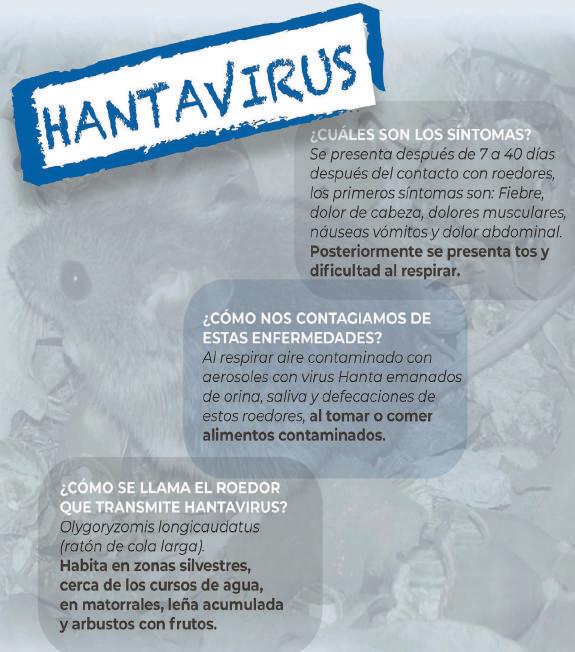 HANTAVIRUS

¿CUÁLES SON LOS SÍNTOMAS?
Se presenta después de 7 a 40 días después del contacto con roedores, los primeros síntomas son: Fiebre, dolor de cabeza, dolores musculares, náuseas vómitos y dolor abdominal. Posteriormente se presenta tos y dificultad al respirar.

¿CÓMO NOS CONTAGIAMOS DE ESTAS ENFERMEDADES?
Al respirar aire contaminado con aerosoles con virus Hanta emanados de orina, saliva y defecaciones de estos roedores, al tomar o comer alimentos contaminados.

¿CÓMO SE LLAMA EL ROEDOR QUE TRANSMITE HANTAVIRUS?
Olygoryzomis longicaudatus (ratón de cola larga).
Habita en zonas silvestres, cerca de los cursos de agua, en matorrales, leña acumulada y arbustos con frutos.